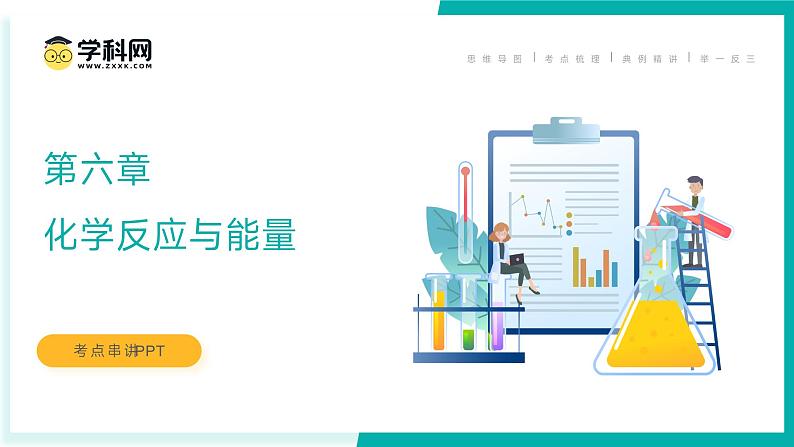 学科网
WWW.ZXXK.COM

思维导图 | 考点梳理 | 典例精讲 | 举一反三

第六章
化学反应与能量

考点串讲PPT